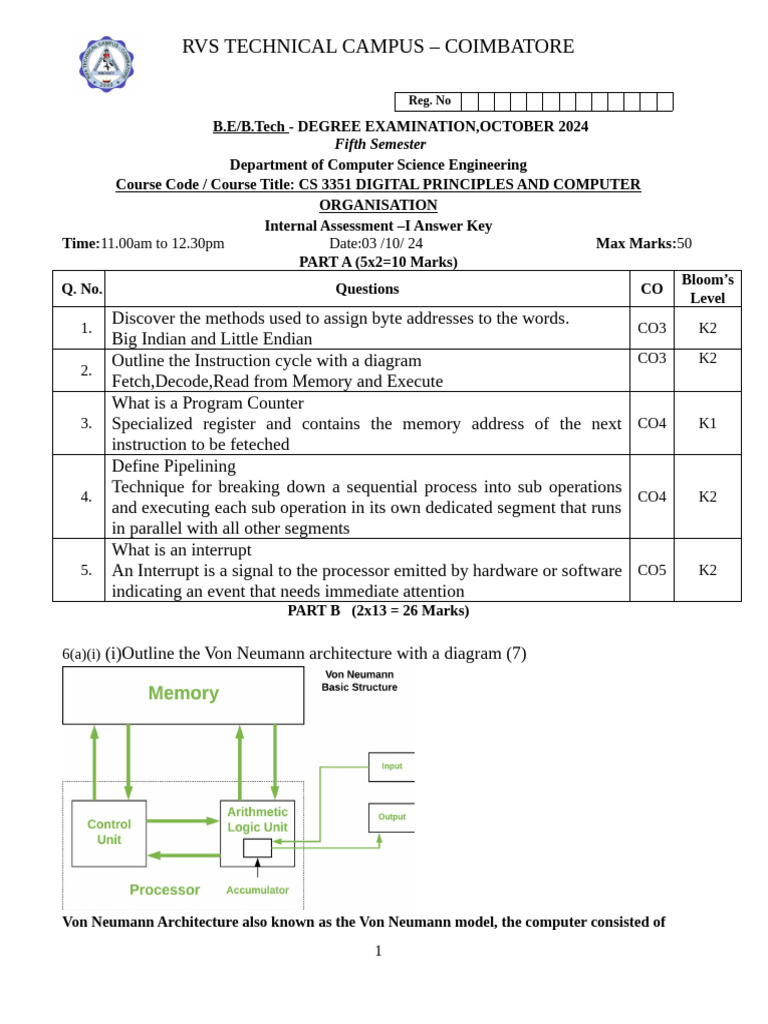 RVS TECHNICAL CAMPUS – COIMBATORE

Reg. No

B.E/B.Tech - DEGREE EXAMINATION,OCTOBER 2024
Fifth Semester
Department of Computer Science Engineering
Course Code / Course Title: CS 3351 DIGITAL PRINCIPLES AND COMPUTER ORGANISATION
Internal Assessment –I Answer Key

Time:11.00am to 12.30pm Date:03 /10/ 24 Max Marks:50

PART A (5x2=10 Marks)

| Q. No. | Questions | CO | Bloom's Level |
|---|---|---|---|
| 1. | Discover the methods used to assign byte addresses to the words. Big Indian and Little Endian | CO3 | K2 |
| 2. | Outline the Instruction cycle with a diagram Fetch,Decode,Read from Memory and Execute | CO3 | K2 |
| 3. | What is a Program Counter Specialized register and contains the memory address of the next instruction to be feteched | CO4 | K1 |
| 4. | Define Pipelining Technique for breaking down a sequential process into sub operations and executing each sub operation in its own dedicated segment that runs in parallel with all other segments | CO4 | K2 |
| 5. | What is an interrupt An Interrupt is a signal to the processor emitted by hardware or software indicating an event that needs immediate attention | CO5 | K2 |

PART B (2x13 = 26 Marks)

6(a)(i) (i)Outline the Von Neumann architecture with a diagram (7)

Memory

Von Neumann Basic Structure

Input

Output

Control Unit

Arithmetic Logic Unit

Processor

Accumulator

Von Neumann Architecture also known as the Von Neumann model, the computer consisted of

1